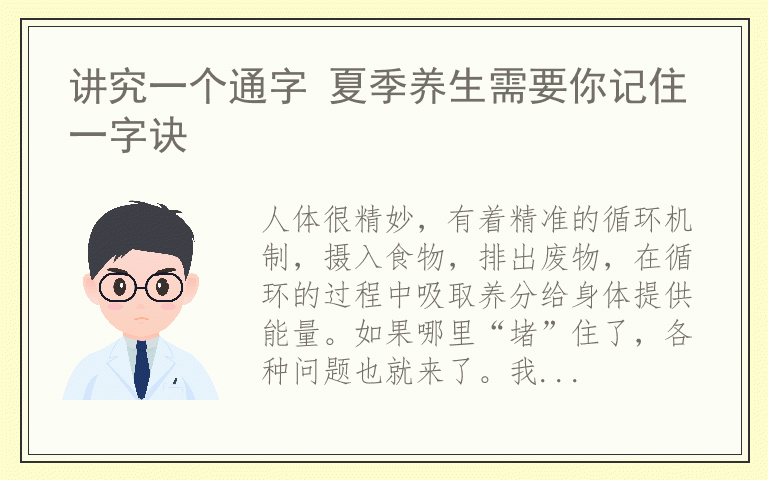 讲究一个通字 夏季养生需要你记住一字诀

人体很精妙，有着精准的循环机制，摄入食物，排出废物，在循环的过程中吸取养分给身体提供能量。如果哪里“堵”住了，各种问题也就来了。我...